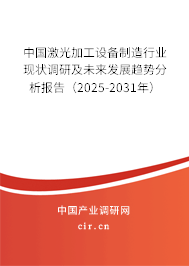 中国激光加工设备制造行业现状调研及未来发展趋势分析报告（2025-2031年）

中国产业调研网

cir.cn